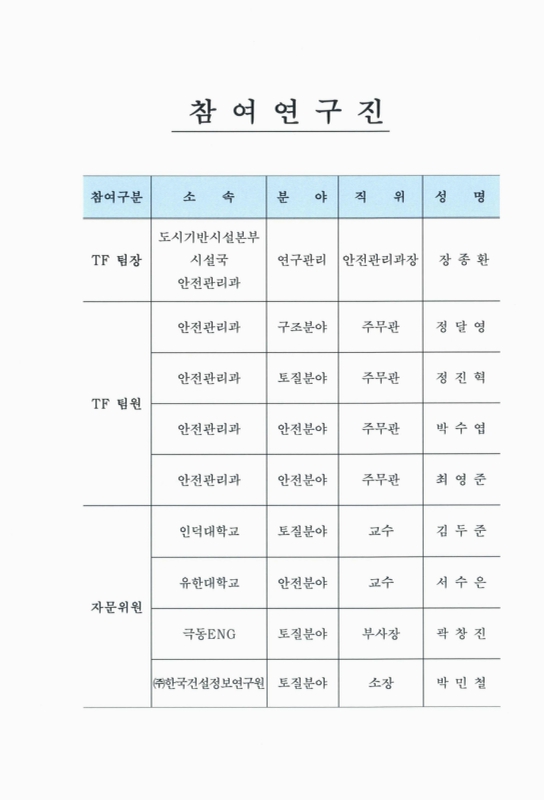 참 여 연 구 진

| 참여구분 | 소 속 | 분 야 | 직 위 | 성 명 |
|---|---|---|---|---|
| TF 팀장 | 도시기반시설본부 시설국 안전관리과 | 연구관리 | 안전관리과장 | 장 종 환 |
| TF 팀원 | 안전관리과 | 구조분야 | 주무관 | 정 달 영 |
| | 안전관리과 | 토질분야 | 주무관 | 정 진 혁 |
| | 안전관리과 | 안전분야 | 주무관 | 박 수 엽 |
| | 안전관리과 | 안전분야 | 주무관 | 최 영 준 |
| 자문위원 | 인덕대학교 | 토질분야 | 교수 | 김 두 준 |
| | 유한대학교 | 안전분야 | 교수 | 서 수 은 |
| | 극동ENG | 토질분야 | 부사장 | 곽 창 진 |
| | ㈜한국건설정보연구원 | 토질분야 | 소장 | 박 민 철 |